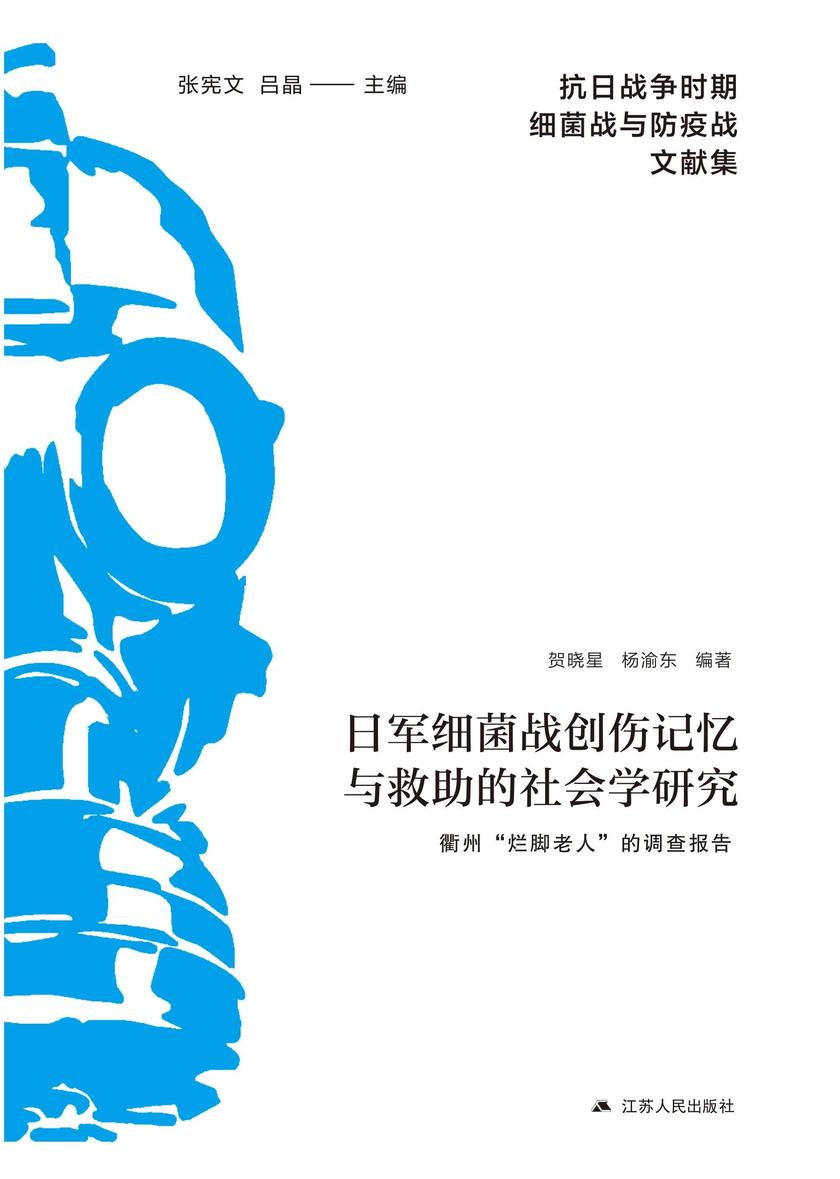 张宪文 吕晶 —— 主编

抗日战争时期
细菌战与防疫战
文献集

贺晓星 杨渝东 编著

日军细菌战创伤记忆
与救助的社会学研究

衢州“烂脚老人”的调查报告

江苏人民出版社